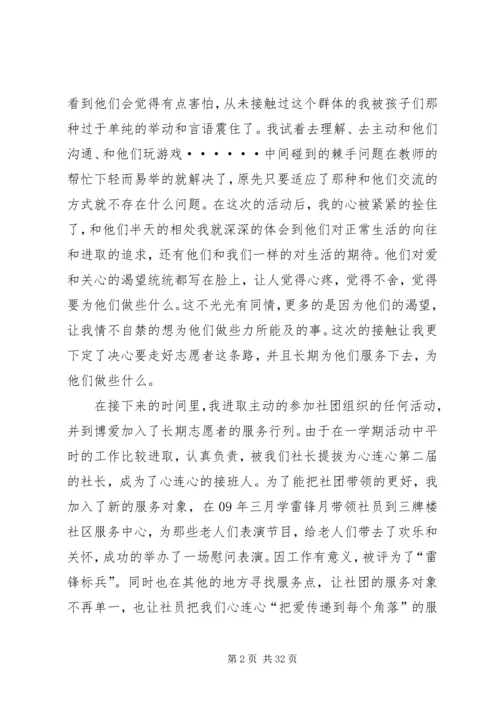 看到他们会觉得有点害怕，从未接触过这个群体的我被孩子们那种过于单纯的举动和言语震住了。我试着去理解、去主动和他们沟通、和他们玩游戏••••••中间碰到的棘手问题在教师的帮忙下轻而易举的就解决了，原先只要适应了那种和他们交流的方式就不存在什么问题。在这次的活动后，我的心被紧紧的拴住了，和他们半天的相处我就深深的体会到他们对正常生活的向往和进取的追求，还有他们和我们一样的对生活的期待。他们对爱和关心的渴望统统都写在脸上，让人觉得心疼，觉得不舍，觉得要为他们做些什么。这不光光有同情，更多的是因为他们的渴望，让我情不自禁的想为他们做些力所能及的事。这次的接触让我更下定了决心要走好志愿者这条路，并且长期为他们服务下去，为他们做些什么。

在接下来的时间里，我进取主动的参加社团组织的任何活动，并到博爱加入了长期志愿者的服务行列。由于在一学期活动中平时的工作比较进取，认真负责，被我们社长提拔为心连心第二届的社长，成为了心连心的接班人。为了能把社团带领的更好，我加入了新的服务对象，在09年三月学雷锋月带领社员到三牌楼社区服务中心，为那些老人们表演节目，给老人们带去了欢乐和关怀，成功的举办了一场慰问表演。因工作有意义，被评为了“雷锋标兵”。同时也在其他的地方寻找服务点，让社团的服务对象不再单一，也让社员把我们心连心“把爱传递到每个角落”的服

第2页 共32页